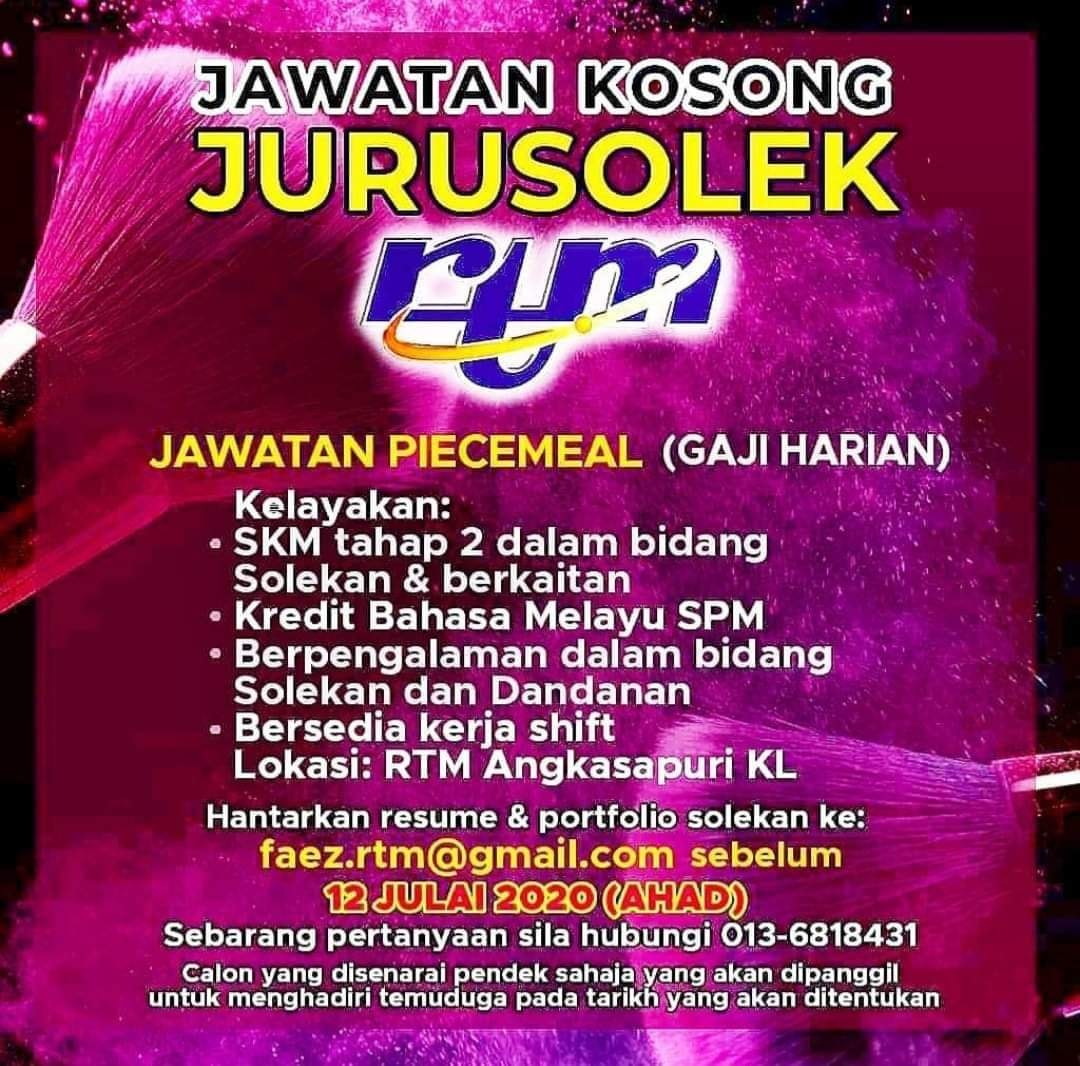 JAWATAN KOSONG
JURUSOLEK

rtm

JAWATAN PIECEMEAL (GAJI HARIAN)

Kelayakan:
• SKM tahap 2 dalam bidang Solekan & berkaitan
• Kredit Bahasa Melayu SPM
• Berpengalaman dalam bidang Solekan dan Dandanan
• Bersedia kerja shift
Lokasi: RTM Angkasapuri KL

Hantarkan resume & portfolio solekan ke:
faez.rtm@gmail.com sebelum
12 JULAI 2020 (AHAD)
Sebarang pertanyaan sila hubungi 013-6818431

Calon yang disenarai pendek sahaja yang akan dipanggil untuk menghadiri temuduga pada tarikh yang akan ditentukan